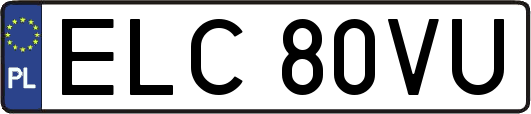 PL
ELC 80VU